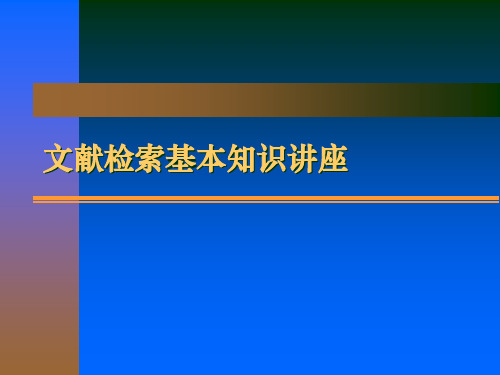 文献检索基本知识讲座